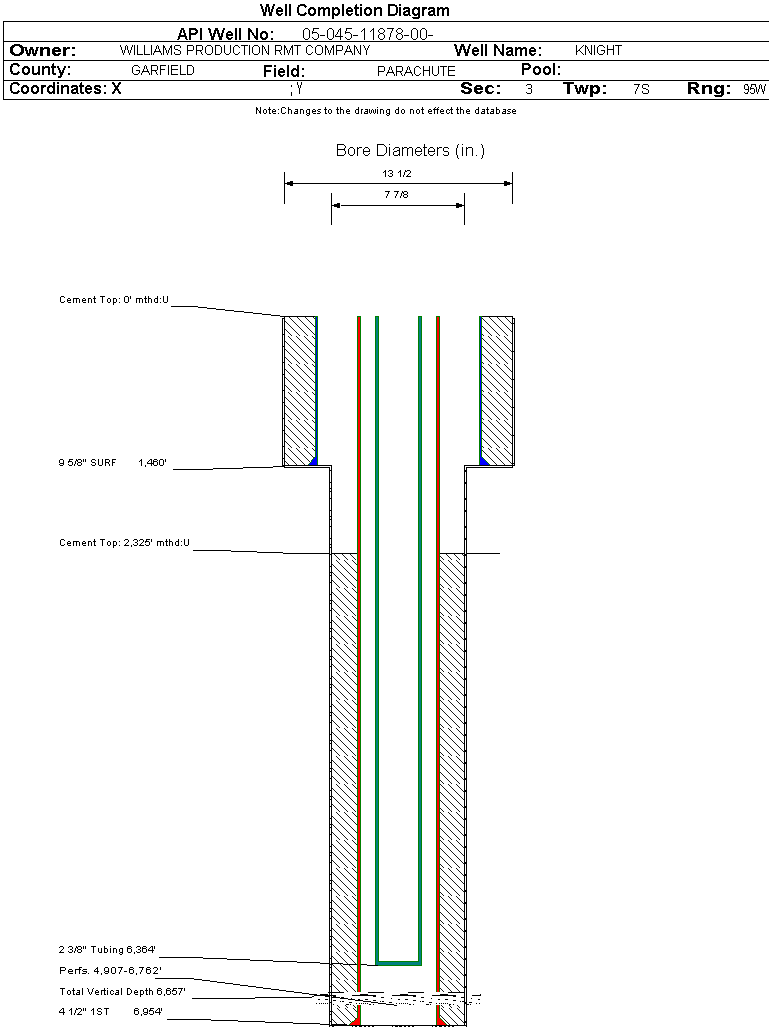 Well Completion Diagram

API Well No: 05-045-11878-00-

Owner: WILLIAMS PRODUCTION RMT COMPANY Well Name: KNIGHT

County: GARFIELD Field: PARACHUTE Pool:

Coordinates: X ; Y Sec: 3 Twp: 7S Rng: 95W

Note:Changes to the drawing do not effect the database

Bore Diameters (in.)

13 1/2

7 7/8

Cement Top: 0' mthd:U

9 5/8" SURF 1,460'

Cement Top: 2,325' mthd:U

2 3/8" Tubing 6,364'

Perfs. 4,907-6,762'

Total Vertical Depth 6,657'

4 1/2" 1ST 6,954'